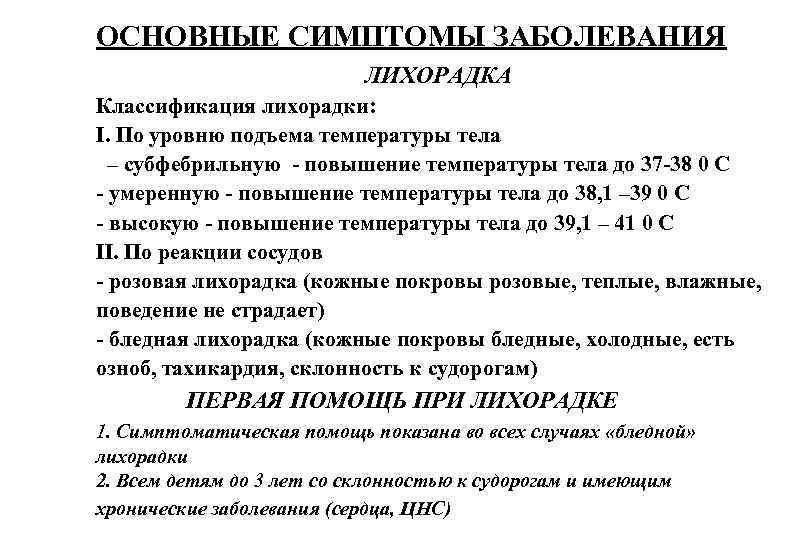 ОСНОВНЫЕ СИМПТОМЫ ЗАБОЛЕВАНИЯ

ЛИХОРАДКА

Классификация лихорадки:

I. По уровню подъема температуры тела

– субфебрильную - повышение температуры тела до 37-38 0 С

- умеренную - повышение температуры тела до 38,1 –39 0 С

- высокую - повышение температуры тела до 39,1 – 41 0 С

II. По реакции сосудов

- розовая лихорадка (кожные покровы розовые, теплые, влажные, поведение не страдает)

- бледная лихорадка (кожные покровы бледные, холодные, есть озноб, тахикардия, склонность к судорогам)

ПЕРВАЯ ПОМОЩЬ ПРИ ЛИХОРАДКЕ

1. Симптоматическая помощь показана во всех случаях «бледной» лихорадки

2. Всем детям до 3 лет со склонностью к судорогам и имеющим хронические заболевания (сердца, ЦНС)